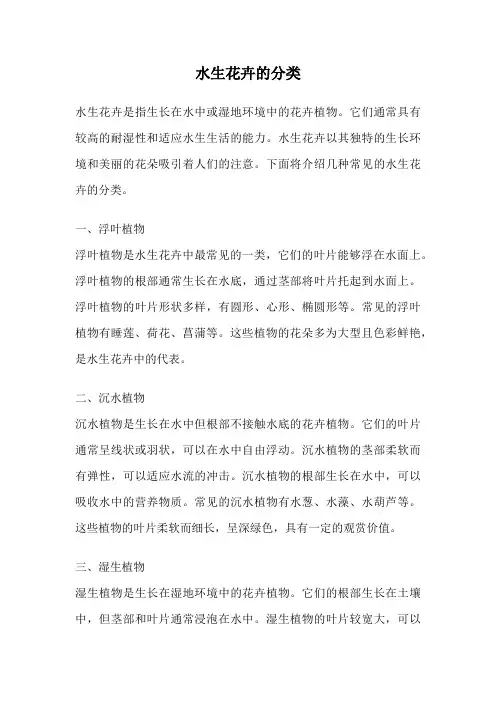 水生花卉的分类

水生花卉是指生长在水中或湿地环境中的花卉植物。它们通常具有较高的耐湿性和适应水生生活的能力。水生花卉以其独特的生长环境和美丽的花朵吸引着人们的注意。下面将介绍几种常见的水生花卉的分类。

一、浮叶植物
浮叶植物是水生花卉中最常见的一类，它们的叶片能够浮在水面上。浮叶植物的根部通常生长在水底，通过茎部将叶片托起到水面上。浮叶植物的叶片形状多样，有圆形、心形、椭圆形等。常见的浮叶植物有睡莲、荷花、菖蒲等。这些植物的花朵多为大型且色彩鲜艳，是水生花卉中的代表。

二、沉水植物
沉水植物是生长在水中但根部不接触水底的花卉植物。它们的叶片通常呈线状或羽状，可以在水中自由浮动。沉水植物的茎部柔软而有弹性，可以适应水流的冲击。沉水植物的根部生长在水中，可以吸收水中的营养物质。常见的沉水植物有水葱、水藻、水葫芦等。这些植物的叶片柔软而细长，呈深绿色，具有一定的观赏价值。

三、湿生植物
湿生植物是生长在湿地环境中的花卉植物。它们的根部生长在土壤中，但茎部和叶片通常浸泡在水中。湿生植物的叶片较宽大，可以